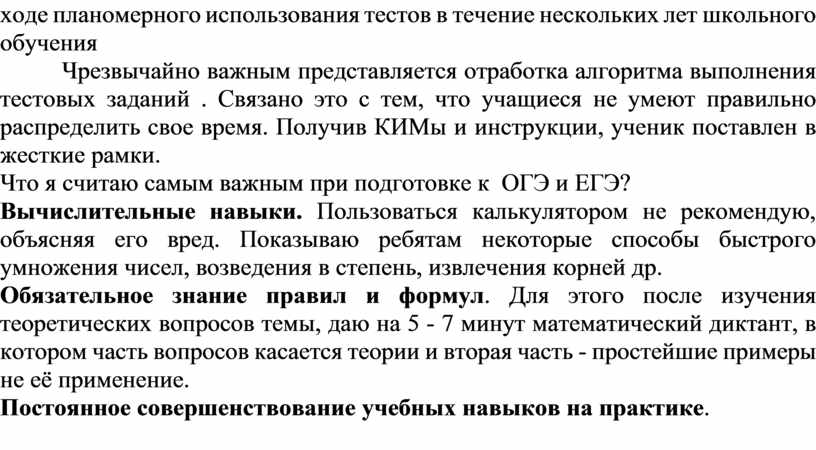 ходе планомерного использования тестов в течение нескольких лет школьного обучения

Чрезвычайно важным представляется отработка алгоритма выполнения тестовых заданий . Связано это с тем, что учащиеся не умеют правильно распределить свое время. Получив КИМы и инструкции, ученик поставлен в жесткие рамки.
Что я считаю самым важным при подготовке к ОГЭ и ЕГЭ?
Вычислительные навыки. Пользоваться калькулятором не рекомендую, объясняя его вред. Показываю ребятам некоторые способы быстрого умножения чисел, возведения в степень, извлечения корней др.
Обязательное знание правил и формул. Для этого после изучения теоретических вопросов темы, даю на 5 - 7 минут математический диктант, в котором часть вопросов касается теории и вторая часть - простейшие примеры не её применение.
Постоянное совершенствование учебных навыков на практике.